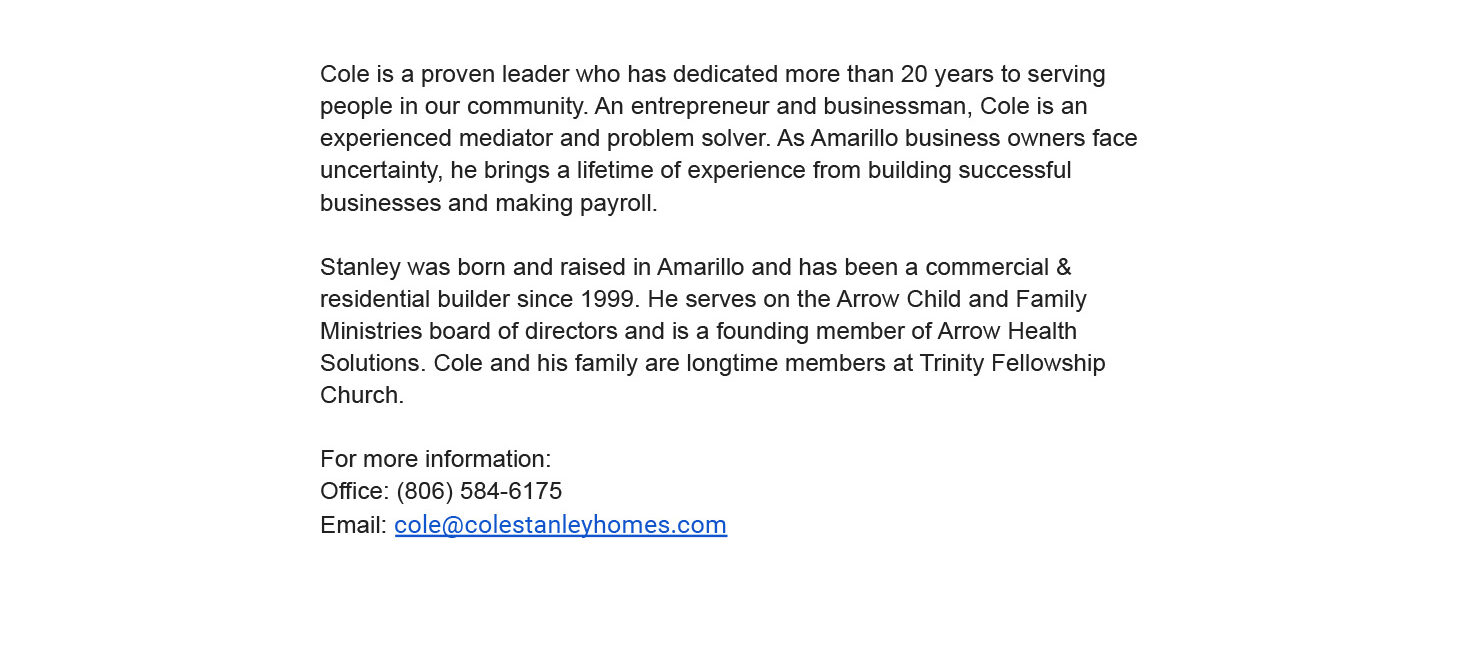 Cole is a proven leader who has dedicated more than 20 years to serving people in our community. An entrepreneur and businessman, Cole is an experienced mediator and problem solver. As Amarillo business owners face uncertainty, he brings a lifetime of experience from building successful businesses and making payroll.

Stanley was born and raised in Amarillo and has been a commercial & residential builder since 1999. He serves on the Arrow Child and Family Ministries board of directors and is a founding member of Arrow Health Solutions. Cole and his family are longtime members at Trinity Fellowship Church.

For more information:
Office: (806) 584-6175
Email: cole@colestanleyhomes.com